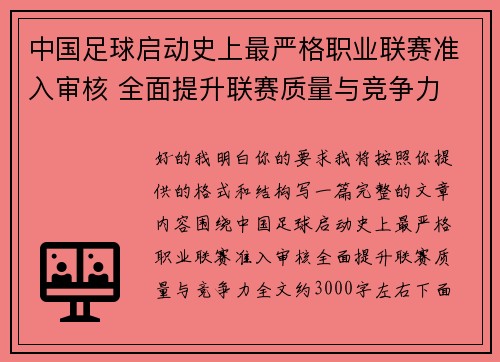 中国足球启动史上最严格职业联赛准入审核 全面提升联赛质量与竞争力

好的我明白你的要求我将按照你提供的格式和结构写一篇完整的文章内容围绕中国足球启动史上最严格职业联赛准入审核全面提升联赛质量与竞争力全文约3000字左右下面